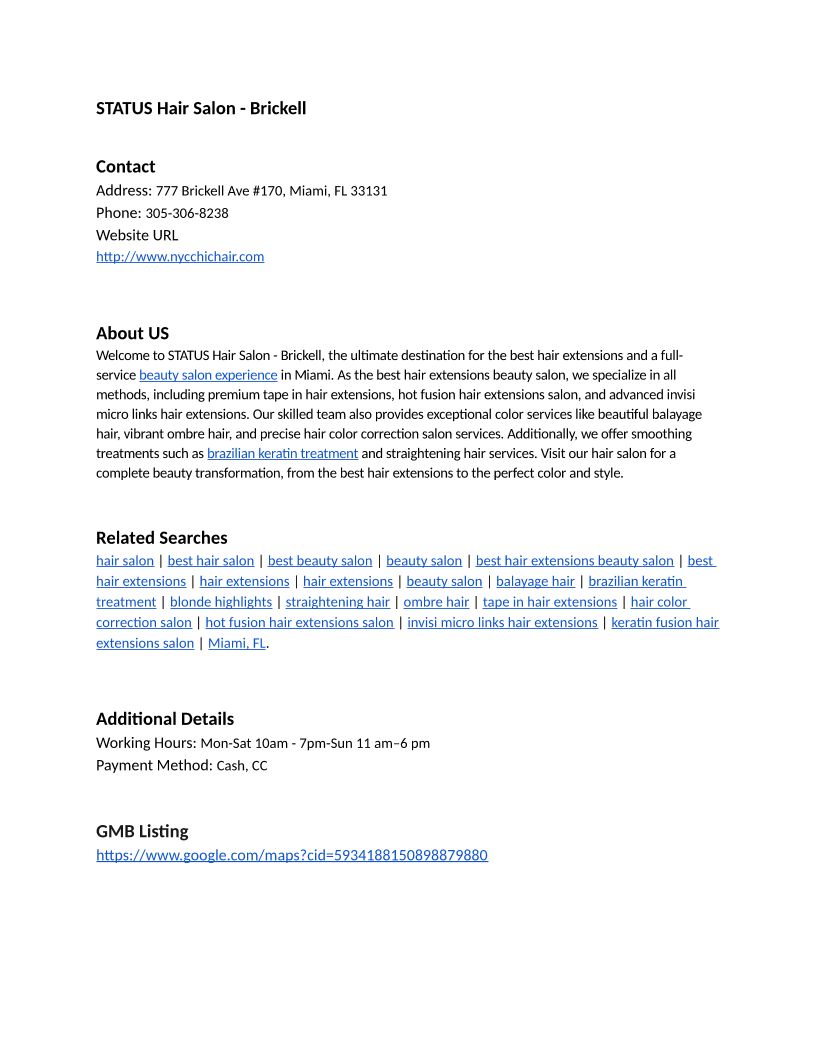 STATUS Hair Salon - Brickell

Contact
Address: 777 Brickell Ave #170, Miami, FL 33131
Phone: 305-306-8238
Website URL
http://www.nycchichair.com

About US
Welcome to STATUS Hair Salon - Brickell, the ultimate destination for the best hair extensions and a full-service beauty salon experience in Miami. As the best hair extensions beauty salon, we specialize in all methods, including premium tape in hair extensions, hot fusion hair extensions salon, and advanced invisi micro links hair extensions. Our skilled team also provides exceptional color services like beautiful balayage hair, vibrant ombre hair, and precise hair color correction salon services. Additionally, we offer smoothing treatments such as brazilian keratin treatment and straightening hair services. Visit our hair salon for a complete beauty transformation, from the best hair extensions to the perfect color and style.

Related Searches
hair salon | best hair salon | best beauty salon | beauty salon | best hair extensions beauty salon | best hair extensions | hair extensions | hair extensions | beauty salon | balayage hair | brazilian keratin treatment | blonde highlights | straightening hair | ombre hair | tape in hair extensions | hair color correction salon | hot fusion hair extensions salon | invisi micro links hair extensions | keratin fusion hair extensions salon | Miami, FL.

Additional Details
Working Hours: Mon-Sat 10am - 7pm-Sun 11 am–6 pm
Payment Method: Cash, CC

GMB Listing
https://www.google.com/maps?cid=5934188150898879880